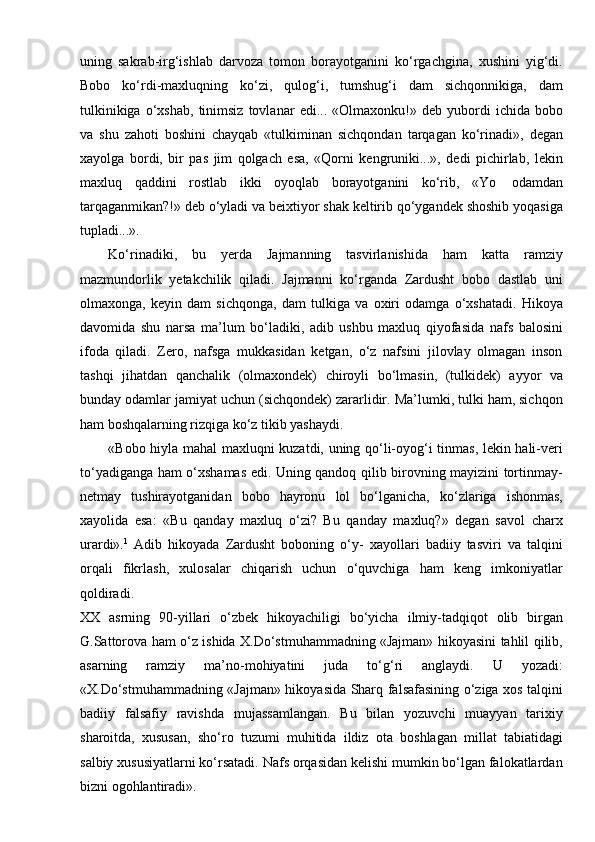 uning sakrab-irg‘ishlab darvoza tomon borayotganini ko‘rgachgina, xushini yig‘di. Bobo ko‘rdi-maxluqning ko‘zi, qulog‘i, tumshug‘i dam sichqonnikiga, dam tulkinikiga o‘xshab, tinimsiz tovlanar edi... «Olmaxonku!» deb yubordi ichida bobo va shu zahoti boshini chayqab «tulkiminan sichqondan tarqagan ko‘rinadi», degan xayolga bordi, bir pas jim qolgach esa, «Qorni kengruniki...», dedi pichirlab, lekin maxluq qaddini rostlab ikki oyoqlab borayotganini ko‘rib, «Yo odamdan tarqaganmikan?!» deb o‘yladi va beixtiyor shak keltirib qo‘ygandek shoshib yoqasiga tupladi...».

Ko‘rinadiki, bu yerda Jajmanning tasvirlanishida ham katta ramziy mazmundorlik yetakchilik qiladi. Jajmanni ko‘rganda Zardusht bobo dastlab uni olmaxonga, keyin dam sichqonga, dam tulkiga va oxiri odamga o‘xshatadi. Hikoya davomida shu narsa ma’lum bo‘ladiki, adib ushbu maxluq qiyofasida nafs balosini ifoda qiladi. Zero, nafsga mukkasidan ketgan, o‘z nafsini jilovlay olmagan inson tashqi jihatdan qanchalik (olmaxondek) chiroyli bo‘lmasin, (tulkidek) ayyor va bunday odamlar jamiyat uchun (sichqondek) zararlidir. Ma’lumki, tulki ham, sichqon ham boshqalarning rizqiga ko‘z tikib yashaydi.

«Bobo hiyla mahal maxluqni kuzatdi, uning qo‘li-oyog‘i tinmas, lekin hali-veri to‘yadiganga ham o‘xshamas edi. Uning qandoq qilib birovning mayizini tortinmay-netmay tushirayotganidan bobo hayronu lol bo‘lganicha, ko‘zlariga ishonmas, xayolida esa: «Bu qanday maxluq o‘zi? Bu qanday maxluq?» degan savol charx urardi».$^1$ Adib hikoyada Zardusht boboning o‘y- xayollari badiiy tasviri va talqini orqali fikrlash, xulosalar chiqarish uchun o‘quvchiga ham keng imkoniyatlar qoldiradi.

XX asrning 90-yillari o‘zbek hikoyachiligi bo‘yicha ilmiy-tadqiqot olib birgan G.Sattorova ham o‘z ishida X.Do‘stmuhammadning «Jajman» hikoyasini tahlil qilib, asarning ramziy ma’no-mohiyatini juda to‘g‘ri anglaydi. U yozadi: «X.Do‘stmuhammadning «Jajman» hikoyasida Sharq falsafasining o‘ziga xos talqini badiiy falsafiy ravishda mujassamlangan. Bu bilan yozuvchi muayyan tarixiy sharoitda, xususan, sho‘ro tuzumi muhitida ildiz ota boshlagan millat tabiatidagi salbiy xususiyatlarni ko‘rsatadi. Nafs orqasidan kelishi mumkin bo‘lgan falokatlardan bizni ogohlantiradi».